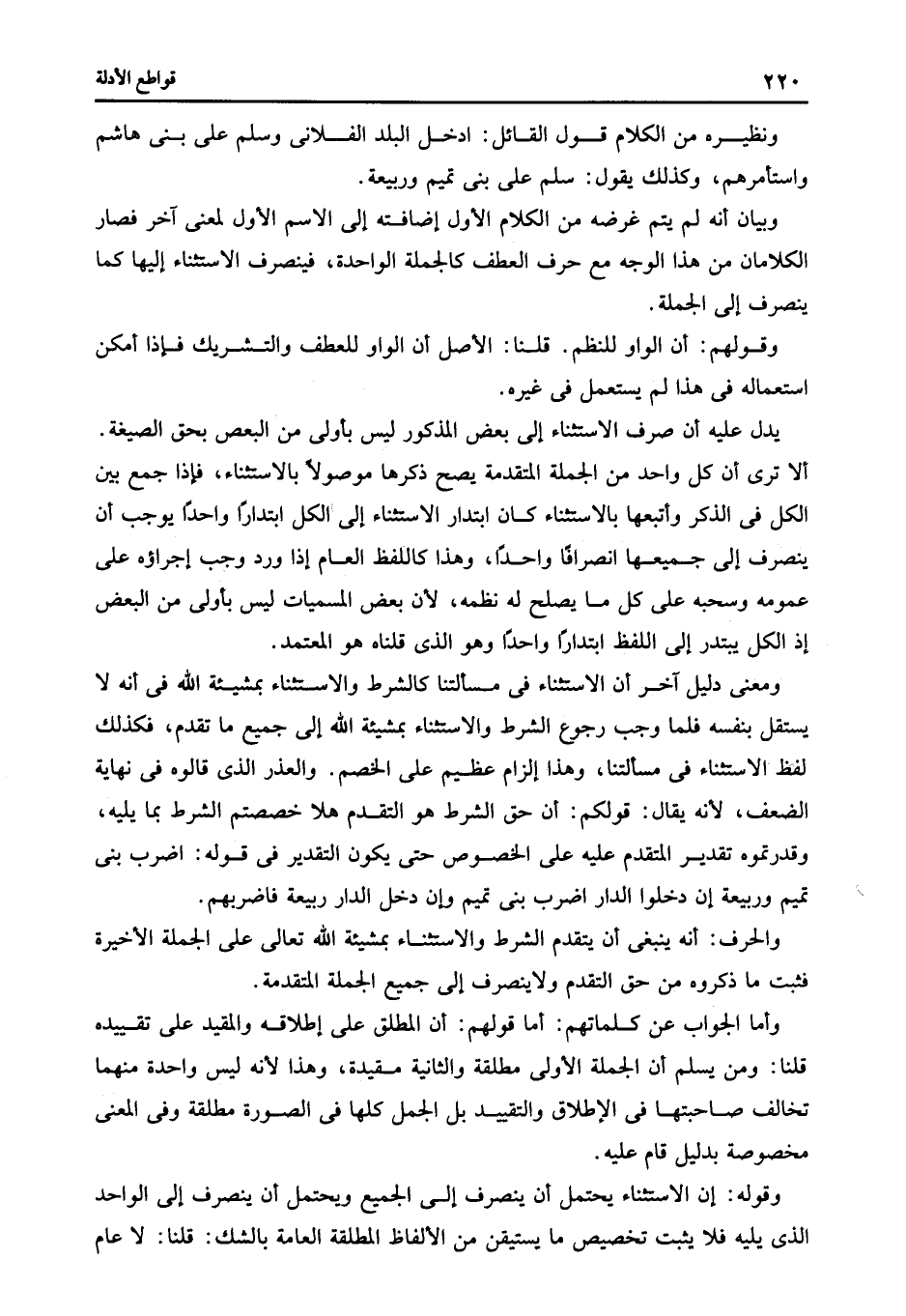 ٢٢٠ قواطع الأدلة

ونظيره من الكلام قول القائل: ادخل البلد الفلانى وسلم على بنى هاشم واستأمرهم، وكذلك يقول: سلم على بنى تميم وربيعة.

وبيان أنه لم يتم غرضه من الكلام الأول إضافته إلى الاسم الأول لمعنى آخر فصار الكلامان من هذا الوجه مع حرف العطف كالجملة الواحدة، فينصرف الاستثناء إليها كما ينصرف إلى الجملة.

وقولهم: أن الواو للنظم. قلنا: الأصل أن الواو للعطف والتشريك فإذا أمكن استعماله فى هذا لم يستعمل فى غيره.

يدل عليه أن صرف الاستثناء إلى بعض المذكور ليس بأولى من البعض بحق الصيغة. ألا ترى أن كل واحد من الجملة المتقدمة يصح ذكرها موصولاً بالاستثناء، فإذا جمع بين الكل فى الذكر وأتبعها بالاستثناء كان ابتدار الاستثناء إلى الكل ابتدارًا واحدًا يوجب أن ينصرف إلى جميعها انصرافًا واحدًا، وهذا كاللفظ العام إذا ورد وجب إجراؤه على عمومه وسحبه على كل ما يصلح له نظمه، لأن بعض المسميات ليس بأولى من البعض إذ الكل يبتدر إلى اللفظ ابتدارًا واحدًا وهو الذى قلناه هو المعتمد.

ومعنى دليل آخر أن الاستثناء فى مسألتنا كالشرط والاستثناء بمشيئة الله فى أنه لا يستقل بنفسه فلما وجب رجوع الشرط والاستثناء بمشيئة الله إلى جميع ما تقدم، فكذلك لفظ الاستثناء فى مسألتنا، وهذا إلزام عظيم على الخصم. والعذر الذى قالوه فى نهاية الضعف، لأنه يقال: قولكم: أن حق الشرط هو التقدم هلا خصصتم الشرط بما يليه، وقدرتموه تقدير المتقدم عليه على الخصوص حتى يكون التقدير فى قوله: اضرب بنى تميم وربيعة إن دخلوا الدار اضرب بنى تميم وإن دخل الدار ربيعة فاضربهم.

والحرف: أنه ينبغى أن يتقدم الشرط والاستثناء بمشيئة الله تعالى على الجملة الأخيرة فثبت ما ذكروه من حق التقدم ولاينصرف إلى جميع الجملة المتقدمة.

وأما الجواب عن كلماتهم: أما قولهم: أن المطلق على إطلاقه والمقيد على تقييده قلنا: ومن يسلم أن الجملة الأولى مطلقة والثانية مقيدة، وهذا لأنه ليس واحدة منهما تخالف صاحبتها فى الإطلاق والتقييد بل الجمل كلها فى الصورة مطلقة وفى المعنى مخصوصة بدليل قام عليه.

وقوله: إن الاستثناء يحتمل أن ينصرف إلى الجميع ويحتمل أن ينصرف إلى الواحد الذى يليه فلا يثبت تخصيص ما يستيقن من الألفاظ المطلقة العامة بالشك: قلنا: لا عام